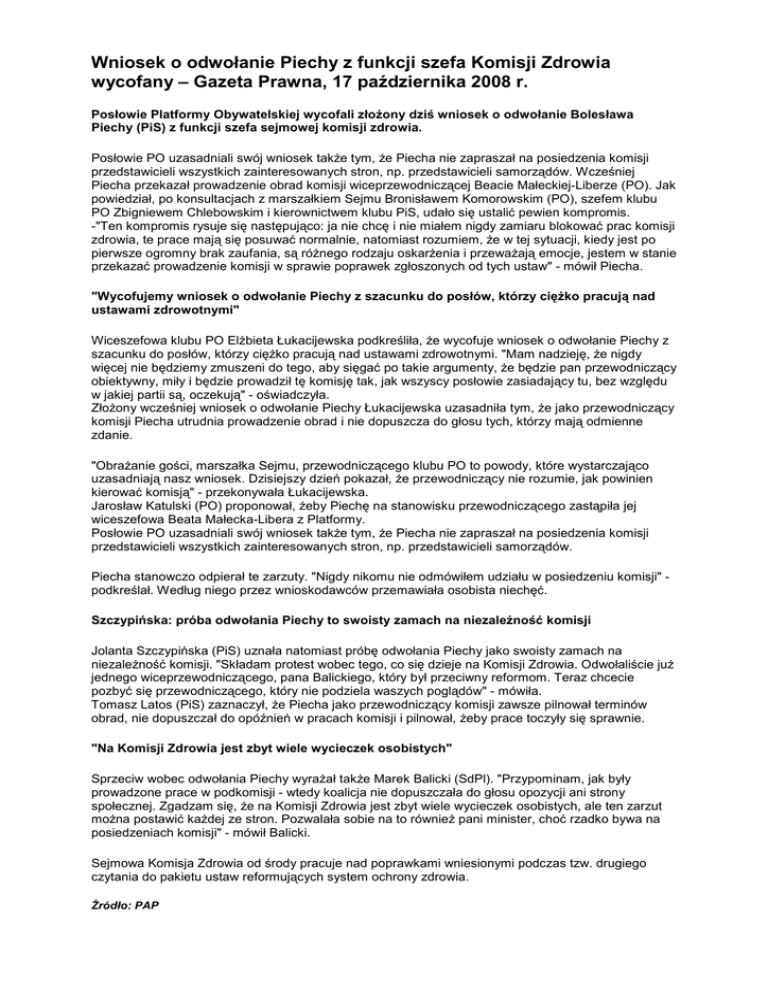 Wniosek o odwołanie Piechy z funkcji szefa Komisji Zdrowia wycofany – Gazeta Prawna, 17 października 2008 r.

Posłowie Platformy Obywatelskiej wycofali złożony dziś wniosek o odwołanie Bolesława Piechy (PiS) z funkcji szefa sejmowej komisji zdrowia.

Posłowie PO uzasadniali swój wniosek także tym, że Piecha nie zapraszał na posiedzenia komisji przedstawicieli wszystkich zainteresowanych stron, np. przedstawicieli samorządów. Wcześniej Piecha przekazał prowadzenie obrad komisji wiceprzewodniczącej Beacie Małeckiej-Liberze (PO). Jak powiedział, po konsultacjach z marszałkiem Sejmu Bronisławem Komorowskim (PO), szefem klubu PO Zbigniewem Chlebowskim i kierownictwem klubu PiS, udało się ustalić pewien kompromis.
-"Ten kompromis rysuje się następująco: ja nie chcę i nie miałem nigdy zamiaru blokować prac komisji zdrowia, te prace mają się posuwać normalnie, natomiast rozumiem, że w tej sytuacji, kiedy jest po pierwsze ogromny brak zaufania, są różnego rodzaju oskarżenia i przeważają emocje, jestem w stanie przekazać prowadzenie komisji w sprawie poprawek zgłoszonych od tych ustaw" - mówił Piecha.

"Wycofujemy wniosek o odwołanie Piechy z szacunku do posłów, którzy ciężko pracują nad ustawami zdrowotnymi"

Wiceszefowa klubu PO Elżbieta Łukacijewska podkreśliła, że wycofuje wniosek o odwołanie Piechy z szacunku do posłów, którzy ciężko pracują nad ustawami zdrowotnymi. "Mam nadzieję, że nigdy więcej nie będziemy zmuszeni do tego, aby sięgać po takie argumenty, że będzie pan przewodniczący obiektywny, miły i będzie prowadził tę komisję tak, jak wszyscy posłowie zasiadający tu, bez względu w jakiej partii są, oczekują" - oświadczyła.
Złożony wcześniej wniosek o odwołanie Piechy Łukacijewska uzasadniła tym, że jako przewodniczący komisji Piecha utrudnia prowadzenie obrad i nie dopuszcza do głosu tych, którzy mają odmienne zdanie.

"Obrażanie gości, marszałka Sejmu, przewodniczącego klubu PO to powody, które wystarczająco uzasadniają nasz wniosek. Dzisiejszy dzień pokazał, że przewodniczący nie rozumie, jak powinien kierować komisją" - przekonywała Łukacijewska.
Jarosław Katulski (PO) proponował, żeby Piechę na stanowisku przewodniczącego zastąpiła jej wiceszefowa Beata Małecka-Libera z Platformy.
Posłowie PO uzasadniali swój wniosek także tym, że Piecha nie zapraszał na posiedzenia komisji przedstawicieli wszystkich zainteresowanych stron, np. przedstawicieli samorządów.

Piecha stanowczo odpierał te zarzuty. "Nigdy nikomu nie odmówiłem udziału w posiedzeniu komisji" - podkreślał. Według niego przez wnioskodawców przemawiała osobista niechęć.

Szczypińska: próba odwołania Piechy to swoisty zamach na niezależność komisji

Jolanta Szczypińska (PiS) uznała natomiast próbę odwołania Piechy jako swoisty zamach na niezależność komisji. "Składam protest wobec tego, co się dzieje na Komisji Zdrowia. Odwołaliście już jednego wiceprzewodniczącego, pana Balickiego, który był przeciwny reformom. Teraz chcecie pozbyć się przewodniczącego, który nie podziela waszych poglądów" - mówiła.
Tomasz Latos (PiS) zaznaczył, że Piecha jako przewodniczący komisji zawsze pilnował terminów obrad, nie dopuszczał do opóźnień w pracach komisji i pilnował, żeby prace toczyły się sprawnie.

"Na Komisji Zdrowia jest zbyt wiele wycieczek osobistych"

Sprzeciw wobec odwołania Piechy wyrażał także Marek Balicki (SdPl). "Przypominam, jak były prowadzone prace w podkomisji - wtedy koalicja nie dopuszczała do głosu opozycji ani strony społecznej. Zgadzam się, że na Komisji Zdrowia jest zbyt wiele wycieczek osobistych, ale ten zarzut można postawić każdej ze stron. Pozwalała sobie na to również pani minister, choć rzadko bywa na posiedzeniach komisji" - mówił Balicki.

Sejmowa Komisja Zdrowia od środy pracuje nad poprawkami wniesionymi podczas tzw. drugiego czytania do pakietu ustaw reformujących system ochrony zdrowia.

Źródło: PAP